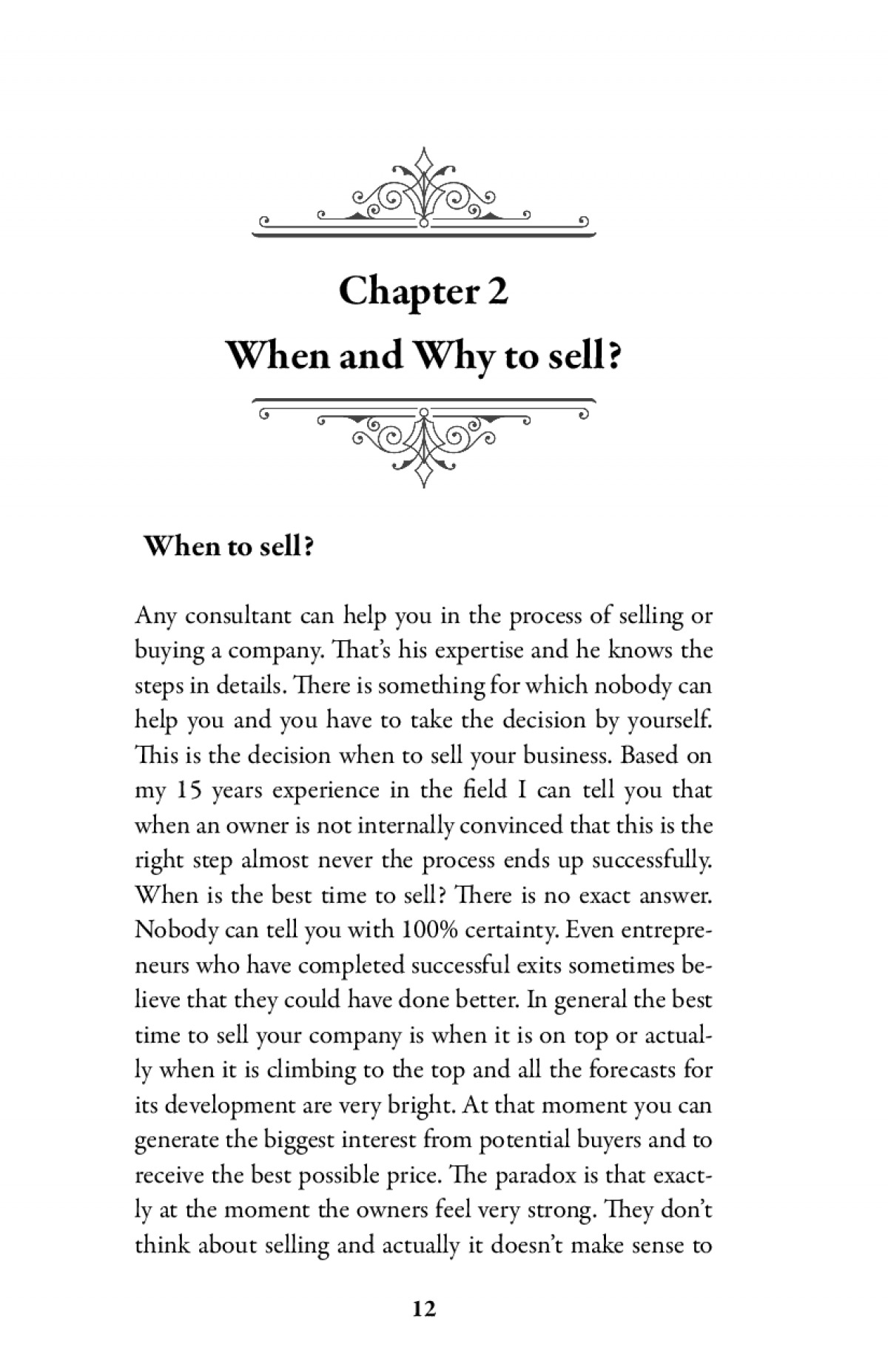 Chapter 2
When and Why to sell?

When to sell?

Any consultant can help you in the process of selling or buying a company. That's his expertise and he knows the steps in details. There is something for which nobody can help you and you have to take the decision by yourself. This is the decision when to sell your business. Based on my 15 years experience in the field I can tell you that when an owner is not internally convinced that this is the right step almost never the process ends up successfully. When is the best time to sell? There is no exact answer. Nobody can tell you with 100% certainty. Even entrepreneurs who have completed successful exits sometimes believe that they could have done better. In general the best time to sell your company is when it is on top or actually when it is climbing to the top and all the forecasts for its development are very bright. At that moment you can generate the biggest interest from potential buyers and to receive the best possible price. The paradox is that exactly at the moment the owners feel very strong. They don't think about selling and actually it doesn't make sense to

12